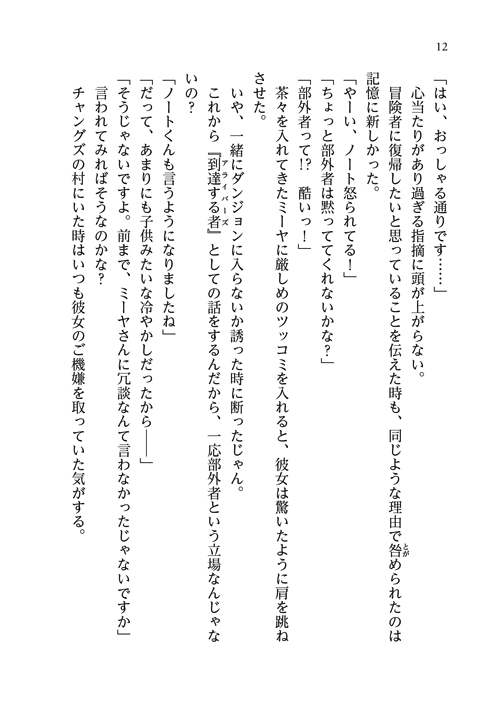 12

「はい、おっしゃる通りです……」

心当たりがあり過ぎる指摘に頭が上がらない。

冒険者に復帰したいと思っていることを伝えた時も、同じような理由で咎められたのは記憶に新しかった。

「やーい、ノート怒られてる！」

「ちょっと部外者は黙っててくれないかな？」

「部外者って!? 酷いっ！」

茶々を入れてきたミーヤに厳しめのツッコミを入れると、彼女は驚いたように肩を跳ねさせた。

いや、一緒にダンジョンに入らないか誘った時に断ったじゃん。

これから『到達する者』としての話をするんだから、一応部外者という立場なんじゃないの？

「ノートくんも言うようになりましたね」

「だって、あまりにも子供みたいな冷やかしだったから――」

「そうじゃないですよ。前まで、ミーヤさんに冗談なんて言わなかったじゃないですか」

言われてみればそうなのかな？

チャングズの村にいた時はいつも彼女のご機嫌を取っていた気がする。